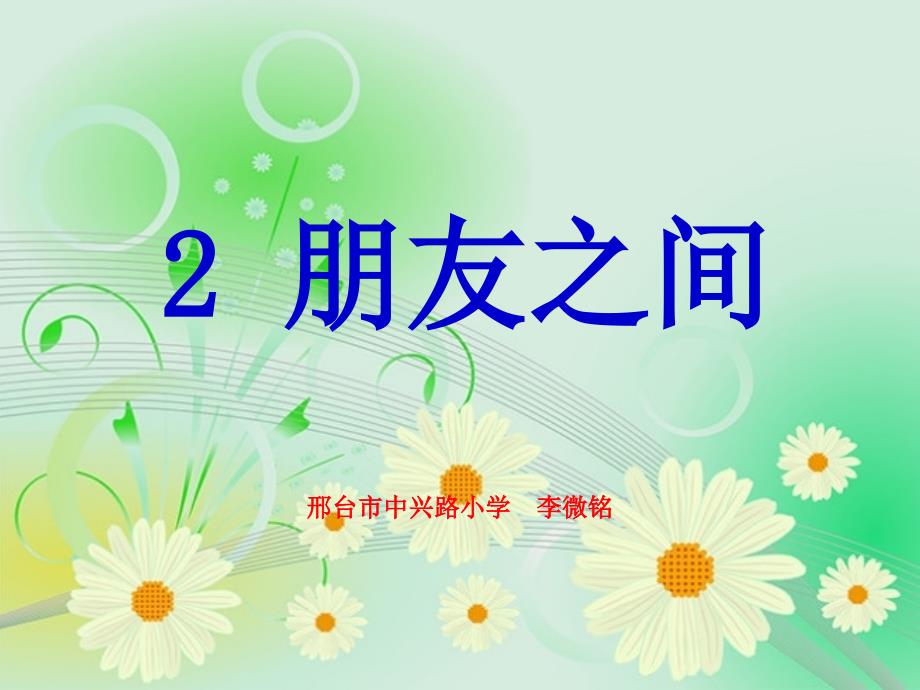 2 朋友之间

邢台市中兴路小学 李微铭